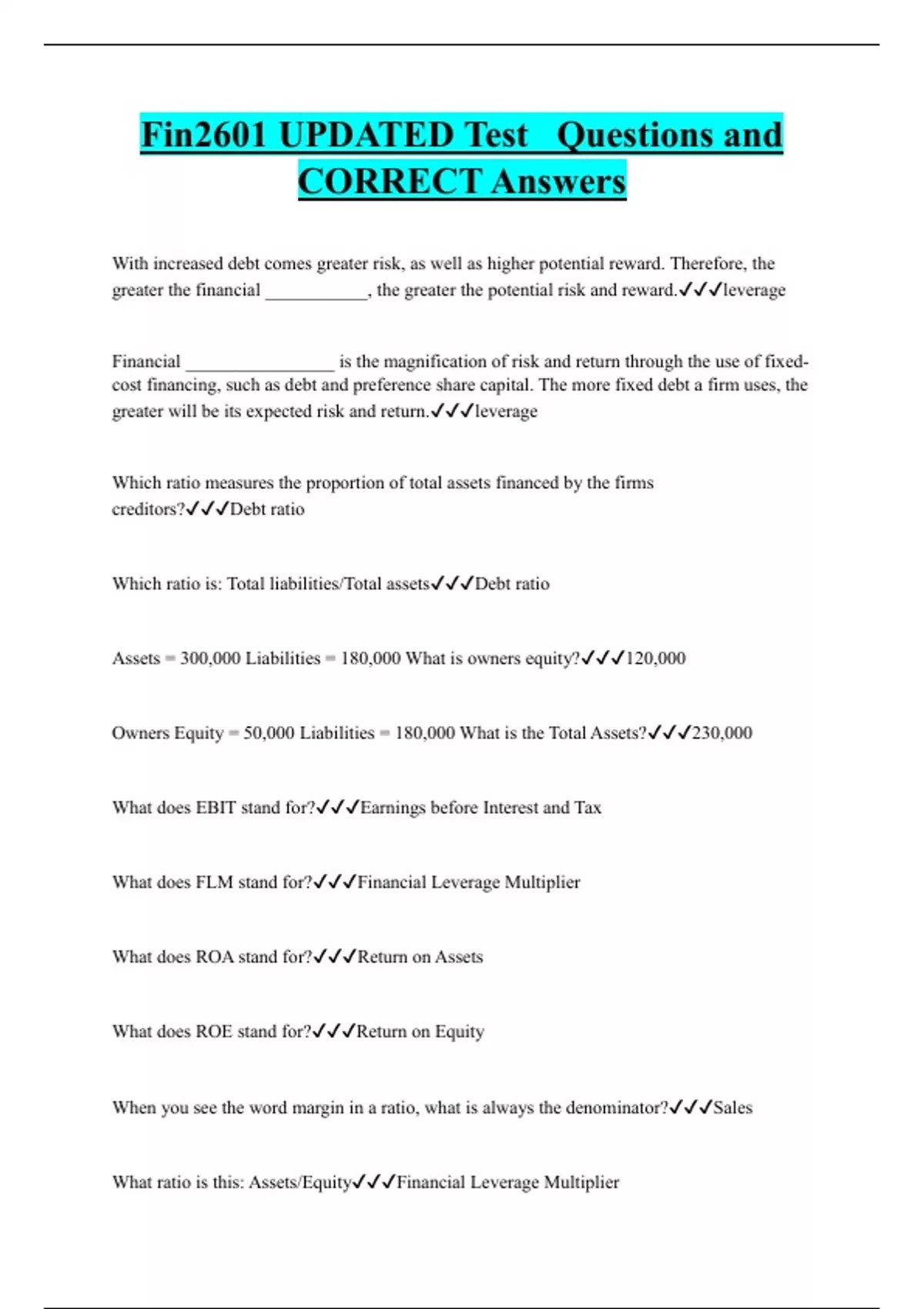 Fin2601 UPDATED Test Questions and CORRECT Answers

With increased debt comes greater risk, as well as higher potential reward. Therefore, the greater the financial ___________, the greater the potential risk and reward.✓✓✓leverage

Financial ________________ is the magnification of risk and return through the use of fixed-cost financing, such as debt and preference share capital. The more fixed debt a firm uses, the greater will be its expected risk and return.✓✓✓leverage

Which ratio measures the proportion of total assets financed by the firms creditors?✓✓✓Debt ratio

Which ratio is: Total liabilities/Total assets✓✓✓Debt ratio

Assets = 300,000 Liabilities = 180,000 What is owners equity?✓✓✓120,000

Owners Equity = 50,000 Liabilities = 180,000 What is the Total Assets?✓✓✓230,000

What does EBIT stand for?✓✓✓Earnings before Interest and Tax

What does FLM stand for?✓✓✓Financial Leverage Multiplier

What does ROA stand for?✓✓✓Return on Assets

What does ROE stand for?✓✓✓Return on Equity

When you see the word margin in a ratio, what is always the denominator?✓✓✓Sales

What ratio is this: Assets/Equity✓✓✓Financial Leverage Multiplier